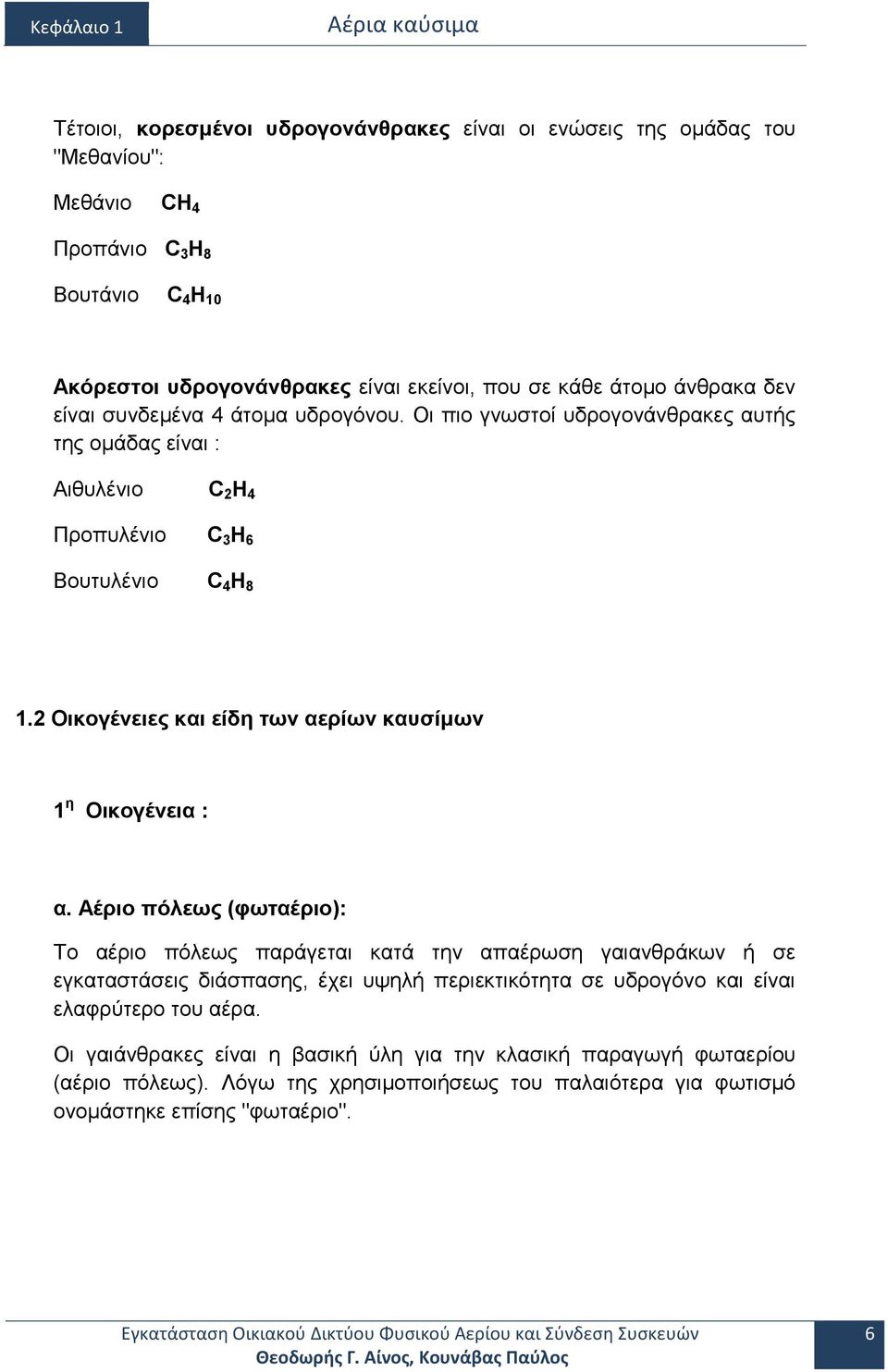 Κεφάλαιο 1 Αέρια καύσιμα

Τέτοιοι, κορεσμένοι υδρογονάνθρακες είναι οι ενώσεις της ομάδας του "Μεθανίου":

Μεθάνιο $CH_4$

Προπάνιο $C_3H_8$

Βουτάνιο $C_4H_{10}$

Ακόρεστοι υδρογονάνθρακες είναι εκείνοι, που σε κάθε άτομο άνθρακα δεν είναι συνδεμένα 4 άτομα υδρογόνου. Οι πιο γνωστοί υδρογονάνθρακες αυτής της ομάδας είναι :

Αιθυλένιο $C_2H_4$

Προπυλένιο $C_3H_6$

Βουτυλένιο $C_4H_8$

1.2 Οικογένειες και είδη των αερίων καυσίμων

1$^η$ Οικογένεια :

α. Αέριο πόλεως (φωταέριο):

Το αέριο πόλεως παράγεται κατά την απαέρωση γαιανθράκων ή σε εγκαταστάσεις διάσπασης, έχει υψηλή περιεκτικότητα σε υδρογόνο και είναι ελαφρύτερο του αέρα.

Οι γαιάνθρακες είναι η βασική ύλη για την κλασική παραγωγή φωταερίου (αέριο πόλεως). Λόγω της χρησιμοποιήσεως του παλαιότερα για φωτισμό ονομάστηκε επίσης "φωταέριο".

Εγκατάσταση Οικιακού Δικτύου Φυσικού Αερίου και Σύνδεση Συσκευών
Θεοδωρής Γ. Αίνος, Κουνάβας Παύλος
6